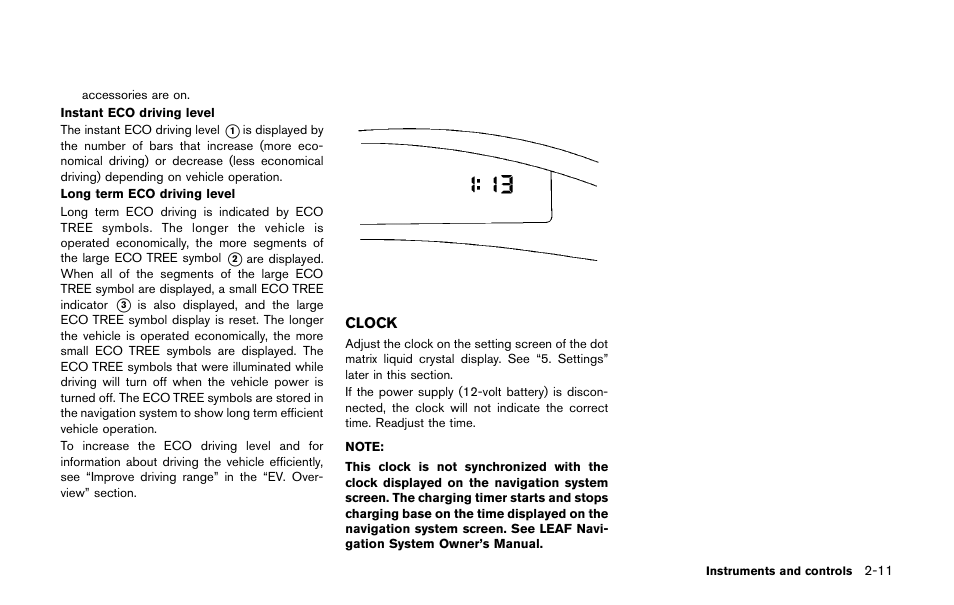 accessories are on.

**Instant ECO driving level**

The instant ECO driving level ① is displayed by the number of bars that increase (more economical driving) or decrease (less economical driving) depending on vehicle operation.

**Long term ECO driving level**

Long term ECO driving is indicated by ECO TREE symbols. The longer the vehicle is operated economically, the more segments of the large ECO TREE symbol ② are displayed. When all of the segments of the large ECO TREE symbol are displayed, a small ECO TREE indicator ③ is also displayed, and the large ECO TREE symbol display is reset. The longer the vehicle is operated economically, the more small ECO TREE symbols are displayed. The ECO TREE symbols that were illuminated while driving will turn off when the vehicle power is turned off. The ECO TREE symbols are stored in the navigation system to show long term efficient vehicle operation.

To increase the ECO driving level and for information about driving the vehicle efficiently, see “Improve driving range” in the “EV. Overview” section.

1:13

**CLOCK**

Adjust the clock on the setting screen of the dot matrix liquid crystal display. See “5. Settings” later in this section.

If the power supply (12-volt battery) is disconnected, the clock will not indicate the correct time. Readjust the time.

**NOTE:**

**This clock is not synchronized with the clock displayed on the navigation system screen. The charging timer starts and stops charging base on the time displayed on the navigation system screen. See LEAF Navigation System Owner’s Manual.**

**Instruments and controls** 2-11